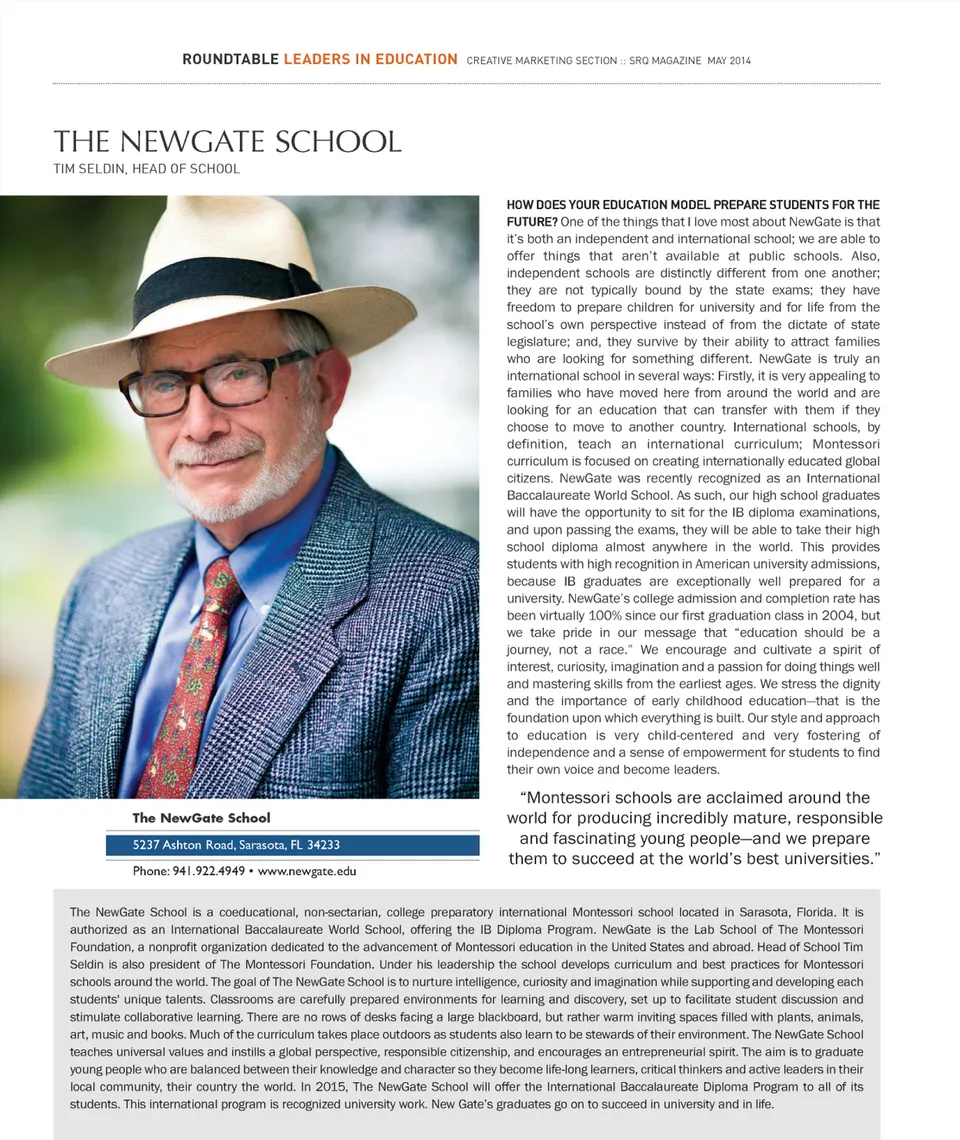 ROUNDTABLE LEADERS IN EDUCATION CREATIVE MARKETING SECTION :: SRQ MAGAZINE MAY 2014

THE NEWGATE SCHOOL
TIM SELDIN, HEAD OF SCHOOL

HOW DOES YOUR EDUCATION MODEL PREPARE STUDENTS FOR THE FUTURE? One of the things that I love most about NewGate is that it's both an independent and international school; we are able to offer things that aren't available at public schools. Also, independent schools are distinctly different from one another; they are not typically bound by the state exams; they have freedom to prepare children for university and for life from the school's own perspective instead of from the dictate of state legislature; and, they survive by their ability to attract families who are looking for something different. NewGate is truly an international school in several ways: Firstly, it is very appealing to families who have moved here from around the world and are looking for an education that can transfer with them if they choose to move to another country. International schools, by definition, teach an international curriculum; Montessori curriculum is focused on creating internationally educated global citizens. NewGate was recently recognized as an International Baccalaureate World School. As such, our high school graduates will have the opportunity to sit for the IB diploma examinations, and upon passing the exams, they will be able to take their high school diploma almost anywhere in the world. This provides students with high recognition in American university admissions, because IB graduates are exceptionally well prepared for a university. NewGate's college admission and completion rate has been virtually 100% since our first graduation class in 2004, but we take pride in our message that "education should be a journey, not a race." We encourage and cultivate a spirit of interest, curiosity, imagination and a passion for doing things well and mastering skills from the earliest ages. We stress the dignity and the importance of early childhood education—that is the foundation upon which everything is built. Our style and approach to education is very child-centered and very fostering of independence and a sense of empowerment for students to find their own voice and become leaders.

The NewGate School
5237 Ashton Road, Sarasota, FL 34233
Phone: 941.922.4949 • www.newgate.edu

"Montessori schools are acclaimed around the world for producing incredibly mature, responsible and fascinating young people—and we prepare them to succeed at the world's best universities."

The NewGate School is a coeducational, non-sectarian, college preparatory international Montessori school located in Sarasota, Florida. It is authorized as an International Baccalaureate World School, offering the IB Diploma Program. NewGate is the Lab School of The Montessori Foundation, a nonprofit organization dedicated to the advancement of Montessori education in the United States and abroad. Head of School Tim Seldin is also president of The Montessori Foundation. Under his leadership the school develops curriculum and best practices for Montessori schools around the world. The goal of The NewGate School is to nurture intelligence, curiosity and imagination while supporting and developing each students' unique talents. Classrooms are carefully prepared environments for learning and discovery, set up to facilitate student discussion and stimulate collaborative learning. There are no rows of desks facing a large blackboard, but rather warm inviting spaces filled with plants, animals, art, music and books. Much of the curriculum takes place outdoors as students also learn to be stewards of their environment. The NewGate School teaches universal values and instills a global perspective, responsible citizenship, and encourages an entrepreneurial spirit. The aim is to graduate young people who are balanced between their knowledge and character so they become life-long learners, critical thinkers and active leaders in their local community, their country the world. In 2015, The NewGate School will offer the International Baccalaureate Diploma Program to all of its students. This international program is recognized university work. New Gate's graduates go on to succeed in university and in life.